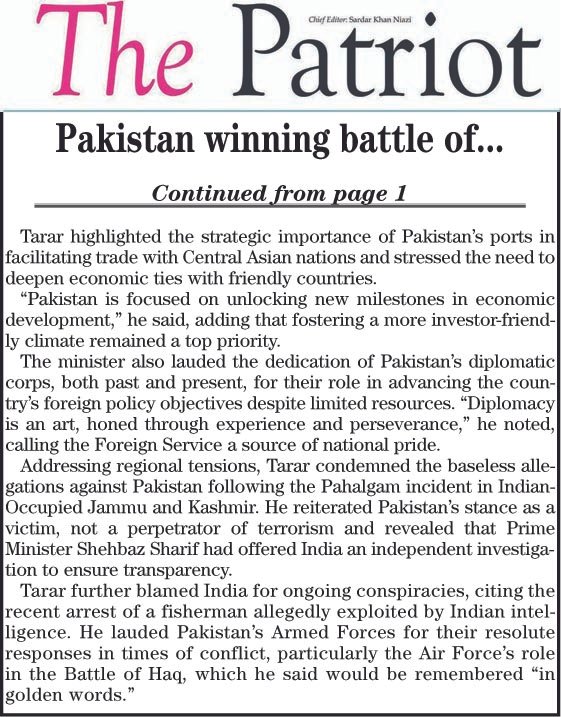 The Patriot

Chief Editor: Sardar Khan Niazi

Pakistan winning battle of...

Continued from page 1

Tarar highlighted the strategic importance of Pakistan's ports in facilitating trade with Central Asian nations and stressed the need to deepen economic ties with friendly countries.

"Pakistan is focused on unlocking new milestones in economic development," he said, adding that fostering a more investor-friendly climate remained a top priority.

The minister also lauded the dedication of Pakistan's diplomatic corps, both past and present, for their role in advancing the country's foreign policy objectives despite limited resources. "Diplomacy is an art, honed through experience and perseverance," he noted, calling the Foreign Service a source of national pride.

Addressing regional tensions, Tarar condemned the baseless allegations against Pakistan following the Pahalgam incident in Indian-Occupied Jammu and Kashmir. He reiterated Pakistan's stance as a victim, not a perpetrator of terrorism and revealed that Prime Minister Shehbaz Sharif had offered India an independent investigation to ensure transparency.

Tarar further blamed India for ongoing conspiracies, citing the recent arrest of a fisherman allegedly exploited by Indian intelligence. He lauded Pakistan's Armed Forces for their resolute responses in times of conflict, particularly the Air Force's role in the Battle of Haq, which he said would be remembered "in golden words."